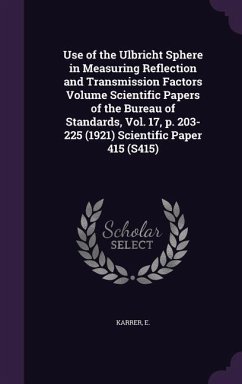 Use of the Ulbricht Sphere in Measuring Reflection and Transmission Factors Volume Scientific Papers of the Bureau of Standards, Vol. 17, p. 203-225 (1921) Scientific Paper 415 (S415)

Scholar SELECT

KARRER, E.